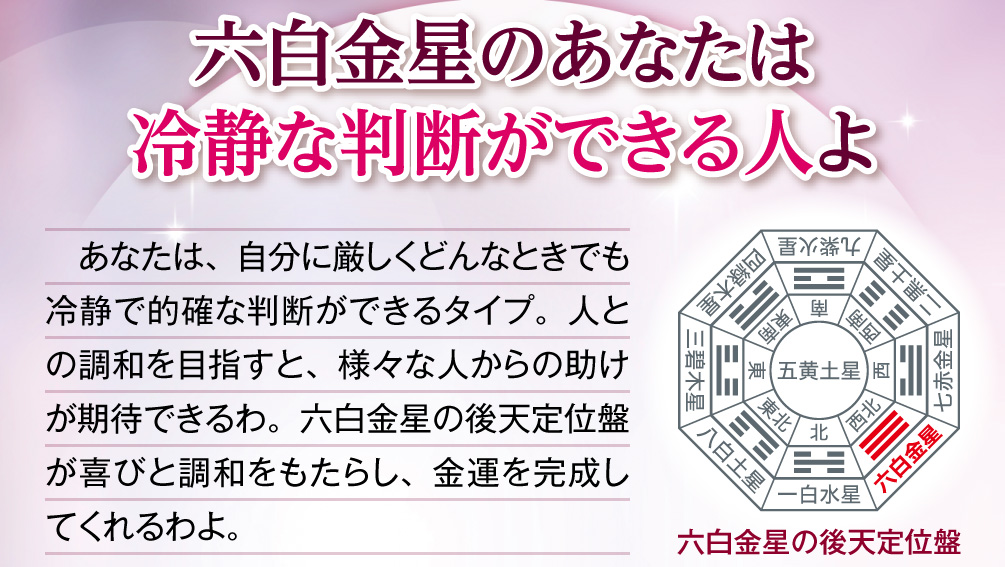 六白金星のあなたは
冷静な判断ができる人よ

あなたは、自分に厳しくどんなときでも冷静で的確な判断ができるタイプ。人との調和を目指すと、様々な人からの助けが期待できるわ。六白金星の後天定位盤が喜びと調和をもたらし、金運を完成してくれるわよ。

九紫火星
二黒土星
七赤金星
六白金星
一白水星
八白土星
三碧木星
四緑木星
南
西南
西
西北
北
東北
東
東南
五黄土星

六白金星の後天定位盤